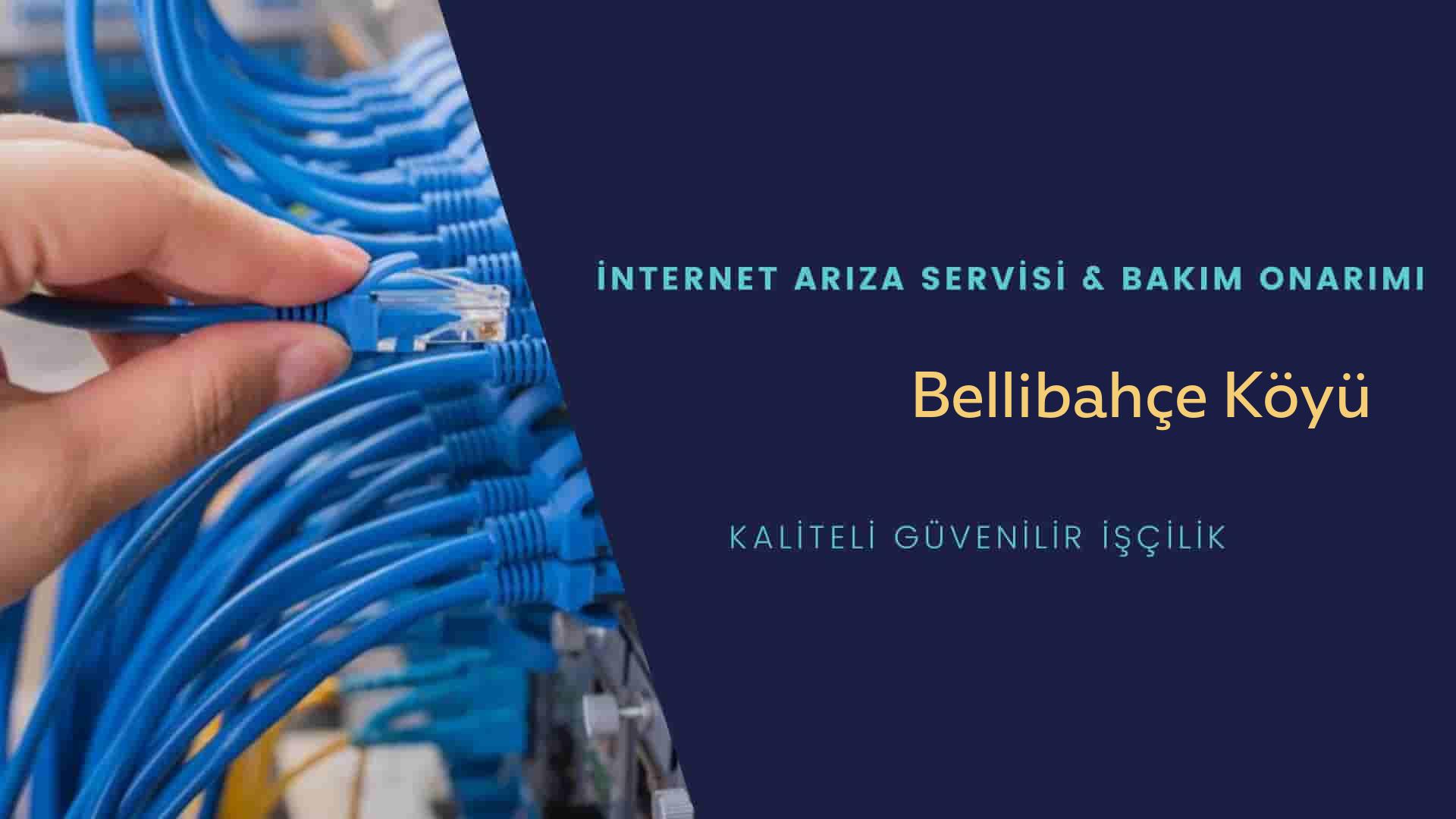 İNTERNET ARIZA SERVİSİ & BAKIM ONARIMI

Bellibahçe Köyü

KALİTELİ GÜVENİLİR İŞÇİLİK